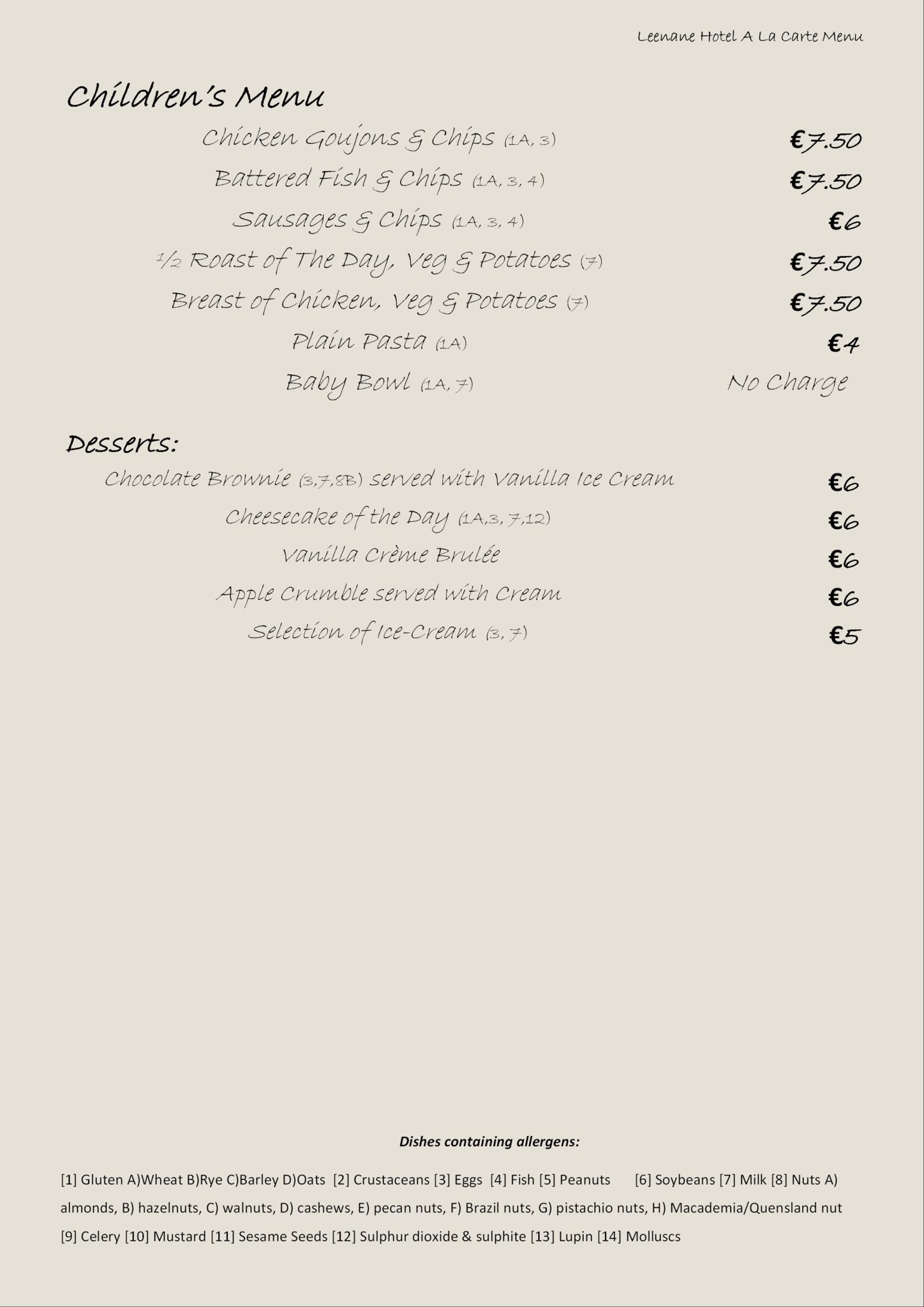 Leenane Hotel A La Carte Menu

Children's Menu

Chicken Goujons & Chips (1A, 3) €7.50

Battered Fish & Chips (1A, 3, 4) €7.50

Sausages & Chips (1A, 3, 4) €6

½ Roast of The Day, Veg & Potatoes (7) €7.50

Breast of Chicken, Veg & Potatoes (7) €7.50

Plain Pasta (1A) €4

Baby Bowl (1A, 7) No Charge

Desserts:

Chocolate Brownie (3,7,8B) served with Vanilla Ice Cream €6

Cheesecake of the Day (1A,3, 7,12) €6

Vanilla Crème Brulée €6

Apple Crumble served with Cream €6

Selection of Ice-Cream (3, 7) €5

Dishes containing allergens:

[1] Gluten A)Wheat B)Rye C)Barley D)Oats [2] Crustaceans [3] Eggs [4] Fish [5] Peanuts [6] Soybeans [7] Milk [8] Nuts A) almonds, B) hazelnuts, C) walnuts, D) cashews, E) pecan nuts, F) Brazil nuts, G) pistachio nuts, H) Macademia/Quensland nut [9] Celery [10] Mustard [11] Sesame Seeds [12] Sulphur dioxide & sulphite [13] Lupin [14] Molluscs